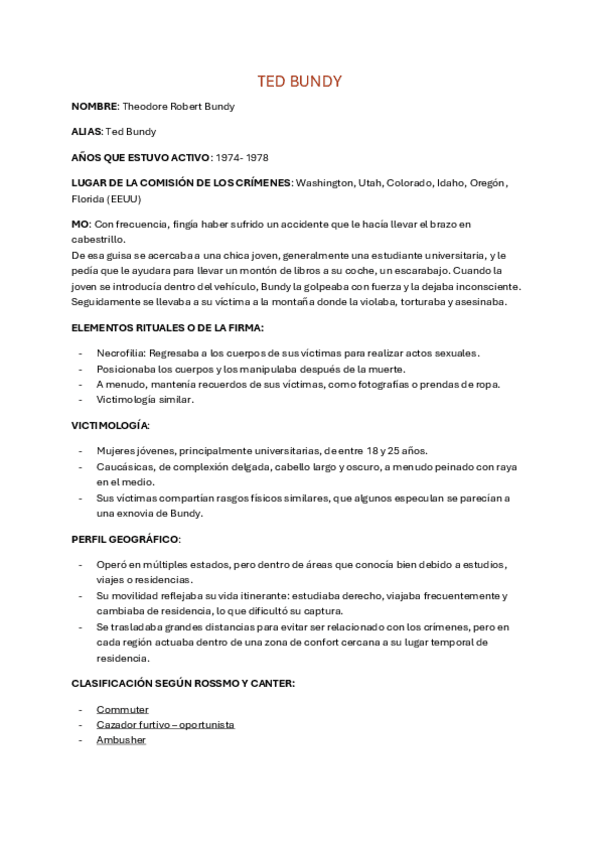 TED BUNDY

NOMBRE: Theodore Robert Bundy

ALIAS: Ted Bundy

AÑOS QUE ESTUVO ACTIVO: 1974- 1978

LUGAR DE LA COMISIÓN DE LOS CRÍMENES: Washington, Utah, Colorado, Idaho, Oregón, Florida (EEUU)

MO: Con frecuencia, fingía haber sufrido un accidente que le hacía llevar el brazo en cabestrillo.
De esa guisa se acercaba a una chica joven, generalmente una estudiante universitaria, y le pedía que le ayudara para llevar un montón de libros a su coche, un escarabajo. Cuando la joven se introducía dentro del vehículo, Bundy la golpeaba con fuerza y la dejaba inconsciente. Seguidamente se llevaba a su víctima a la montaña donde la violaba, torturaba y asesinaba.

ELEMENTOS RITUALES O DE LA FIRMA:

- Necrofilia: Regresaba a los cuerpos de sus víctimas para realizar actos sexuales.
- Posicionaba los cuerpos y los manipulaba después de la muerte.
- A menudo, mantenía recuerdos de sus víctimas, como fotografías o prendas de ropa.
- Victimología similar.

VICTIMOLOGÍA:

- Mujeres jóvenes, principalmente universitarias, de entre 18 y 25 años.
- Caucásicas, de complexión delgada, cabello largo y oscuro, a menudo peinado con raya en el medio.
- Sus víctimas compartían rasgos físicos similares, que algunos especulan se parecían a una exnovia de Bundy.

PERFIL GEOGRÁFICO:

- Operó en múltiples estados, pero dentro de áreas que conocía bien debido a estudios, viajes o residencias.
- Su movilidad reflejaba su vida itinerante: estudiaba derecho, viajaba frecuentemente y cambiaba de residencia, lo que dificultó su captura.
- Se trasladaba grandes distancias para evitar ser relacionado con los crímenes, pero en cada región actuaba dentro de una zona de confort cercana a su lugar temporal de residencia.

CLASIFICACIÓN SEGÚN ROSSMO Y CANTER:

- Commuter
- Cazador furtivo – oportunista
- Ambusher